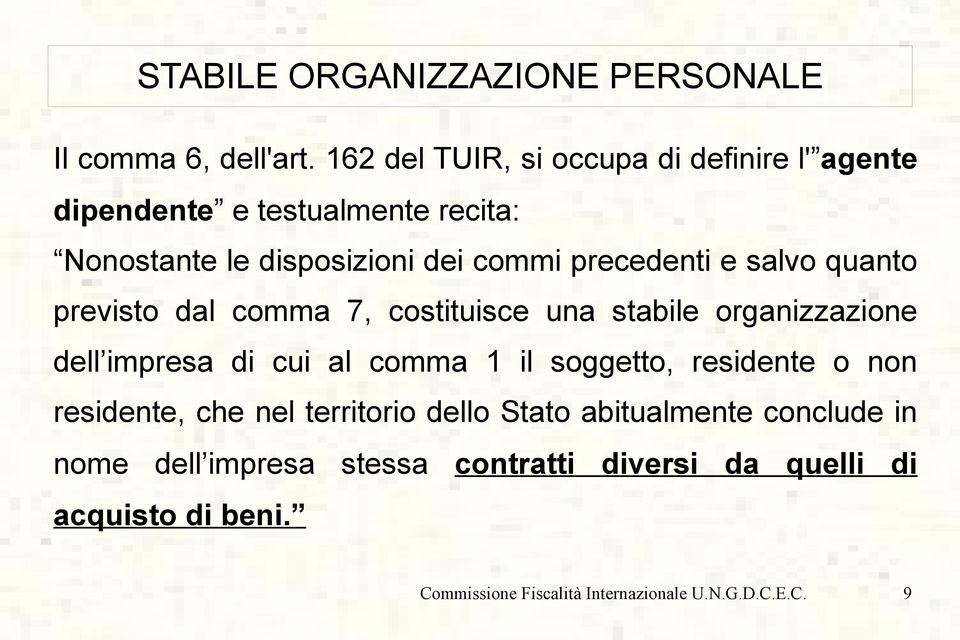 STABILE ORGANIZZAZIONE PERSONALE

Il comma 6, dell'art. 162 del TUIR, si occupa di definire l'"agente dipendente" e testualmente recita:
"Nonostante le disposizioni dei commi precedenti e salvo quanto previsto dal comma 7, costituisce una stabile organizzazione dell'impresa di cui al comma 1 il soggetto, residente o non residente, che nel territorio dello Stato abitualmente conclude in nome dell'impresa stessa contratti diversi da quelli di acquisto di beni."

Commissione Fiscalità Internazionale U.N.G.D.C.E.C. 9